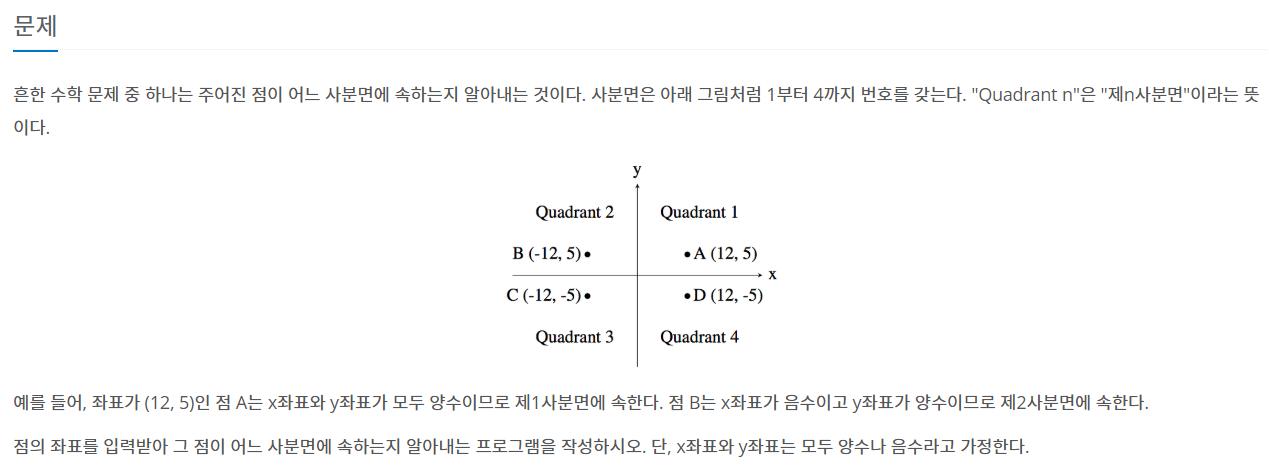 문제

흔한 수학 문제 중 하나는 주어진 점이 어느 사분면에 속하는지 알아내는 것이다. 사분면은 아래 그림처럼 1부터 4까지 번호를 갖는다. "Quadrant n"은 "제n사분면"이라는 뜻이다.

y

Quadrant 2

Quadrant 1

B (-12, 5)

A (12, 5)

x

C (-12, -5)

D (12, -5)

Quadrant 3

Quadrant 4

예를 들어, 좌표가 (12, 5)인 점 A는 x좌표와 y좌표가 모두 양수이므로 제1사분면에 속한다. 점 B는 x좌표가 음수이고 y좌표가 양수이므로 제2사분면에 속한다.

점의 좌표를 입력받아 그 점이 어느 사분면에 속하는지 알아내는 프로그램을 작성하시오. 단, x좌표와 y좌표는 모두 양수나 음수라고 가정한다.